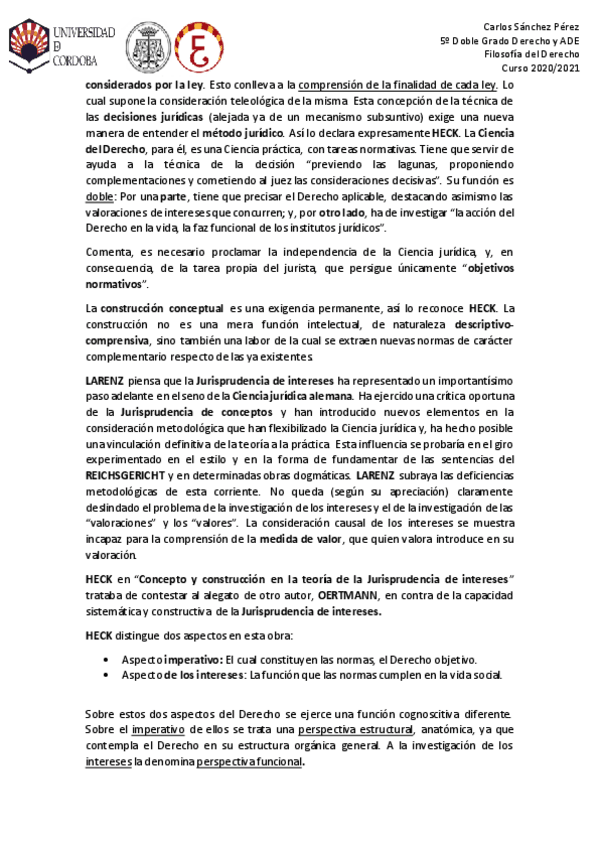 UNIVERSIDAD
D
CORDOBA

Carlos Sánchez Pérez
5º Doble Grado Derecho y ADE
Filosofía del Derecho
Curso 2020/2021

considerados por la ley. Esto conlleva a la comprensión de la finalidad de cada ley. Lo cual supone la consideración teleológica de la misma. Esta concepción de la técnica de las decisiones jurídicas (alejada ya de un mecanismo subsuntivo) exige una nueva manera de entender el método jurídico. Así lo declara expresamente HECK. La Ciencia del Derecho, para él, es una Ciencia práctica, con tareas normativas. Tiene que servir de ayuda a la técnica de la decisión "previendo las lagunas, proponiendo complementaciones y cometiendo al juez las consideraciones decisivas". Su función es doble: Por una parte, tiene que precisar el Derecho aplicable, destacando asimismo las valoraciones de intereses que concurren; y, por otro lado, ha de investigar "la acción del Derecho en la vida, la faz funcional de los institutos jurídicos".

Comenta, es necesario proclamar la independencia de la Ciencia jurídica, y, en consecuencia, de la tarea propia del jurista, que persigue únicamente "objetivos normativos".

La construcción conceptual es una exigencia permanente, así lo reconoce HECK. La construcción no es una mera función intelectual, de naturaleza descriptivo-comprensiva, sino también una labor de la cual se extraen nuevas normas de carácter complementario respecto de las ya existentes.

LARENZ piensa que la Jurisprudencia de intereses ha representado un importantísimo paso adelante en el seno de la Ciencia jurídica alemana. Ha ejercido una crítica oportuna de la Jurisprudencia de conceptos y han introducido nuevos elementos en la consideración metodológica que han flexibilizado la Ciencia jurídica y, ha hecho posible una vinculación definitiva de la teoría a la práctica. Esta influencia se probaría en el giro experimentado en el estilo y en la forma de fundamentar de las sentencias del REICHSGERICHT y en determinadas obras dogmáticas. LARENZ subraya las deficiencias metodológicas de esta corriente. No queda (según su apreciación) claramente deslindado el problema de la investigación de los intereses y el de la investigación de las "valoraciones" y los "valores". La consideración causal de los intereses se muestra incapaz para la comprensión de la medida de valor, que quien valora introduce en su valoración.

HECK en "Concepto y construcción en la teoría de la Jurisprudencia de intereses" trataba de contestar al alegato de otro autor, OERTMANN, en contra de la capacidad sistemática y constructiva de la Jurisprudencia de intereses.

HECK distingue dos aspectos en esta obra:

• Aspecto imperativo: El cual constituyen las normas, el Derecho objetivo.
• Aspecto de los intereses: La función que las normas cumplen en la vida social.

Sobre estos dos aspectos del Derecho se ejerce una función cognoscitiva diferente. Sobre el imperativo de ellos se trata una perspectiva estructural, anatómica, ya que contempla el Derecho en su estructura orgánica general. A la investigación de los intereses la denomina perspectiva funcional.